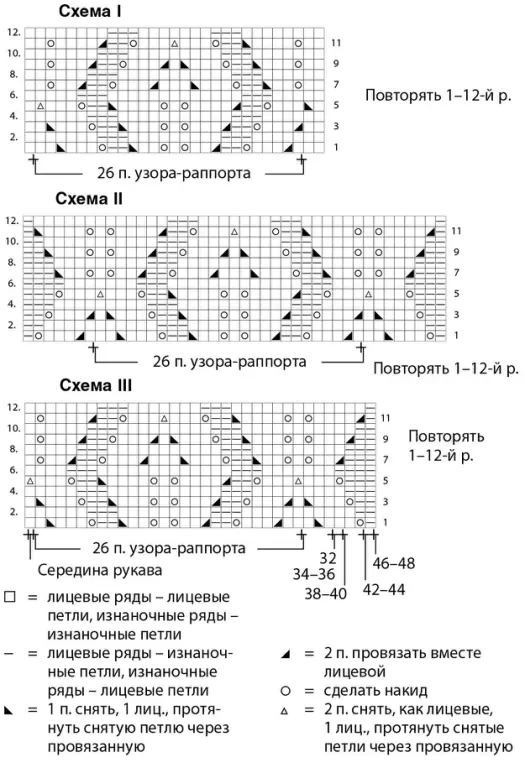 Схема I

12.
10.
8.
6.
4.
2.

11
9
7
5
3
1

Повторять 1–12-й р.

26 п. узора-раппорта

Схема II

12.
10.
8.
6.
4.
2.

11
9
7
5
3
1

26 п. узора-раппорта

Повторять 1–12-й р.

Схема III

12.
10.
8.
6.
4.
2.

11
9
7
5
3
1

Повторять 1–12-й р.

26 п. узора-раппорта

Середина рукава

32
34–36
38–40
42–44
46–48

□ = лицевые ряды – лицевые петли, изнаночные ряды – изнаночные петли

– = лицевые ряды – изнаночные петли, изнаночные ряды – лицевые петли

◣ = 1 п. снять, 1 лиц., протянуть снятую петлю через провязанную

◢ = 2 п. провязать вместе лицевой

○ = сделать накид

△ = 2 п. снять, как лицевые, 1 лиц., протянуть снятые петли через провязанную